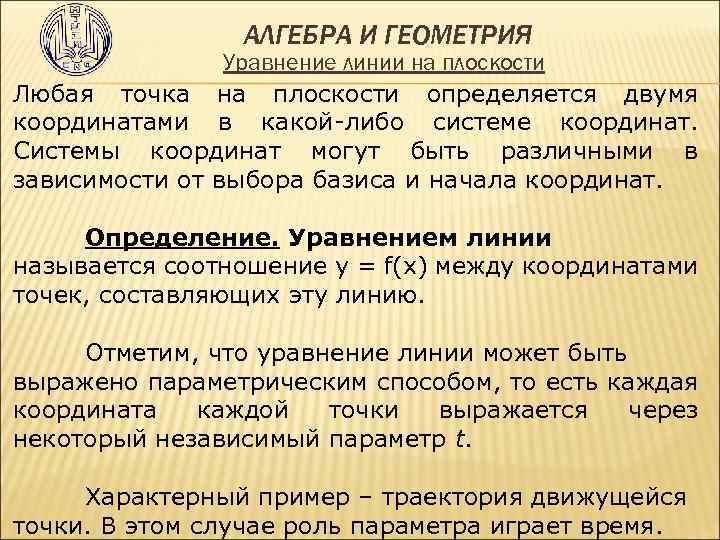 АЛГЕБРА И ГЕОМЕТРИЯ
Уравнение линии на плоскости

Любая точка на плоскости определяется двумя координатами в какой-либо системе координат. Системы координат могут быть различными в зависимости от выбора базиса и начала координат.

Определение. Уравнением линии называется соотношение $y = f(x)$ между координатами точек, составляющих эту линию.

Отметим, что уравнение линии может быть выражено параметрическим способом, то есть каждая координата каждой точки выражается через некоторый независимый параметр $t$.

Характерный пример – траектория движущейся точки. В этом случае роль параметра играет время.